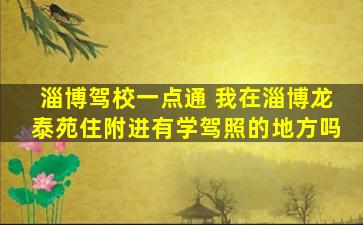 淄博驾校一点通 我在淄博龙泰苑住附进有学驾照的地方吗